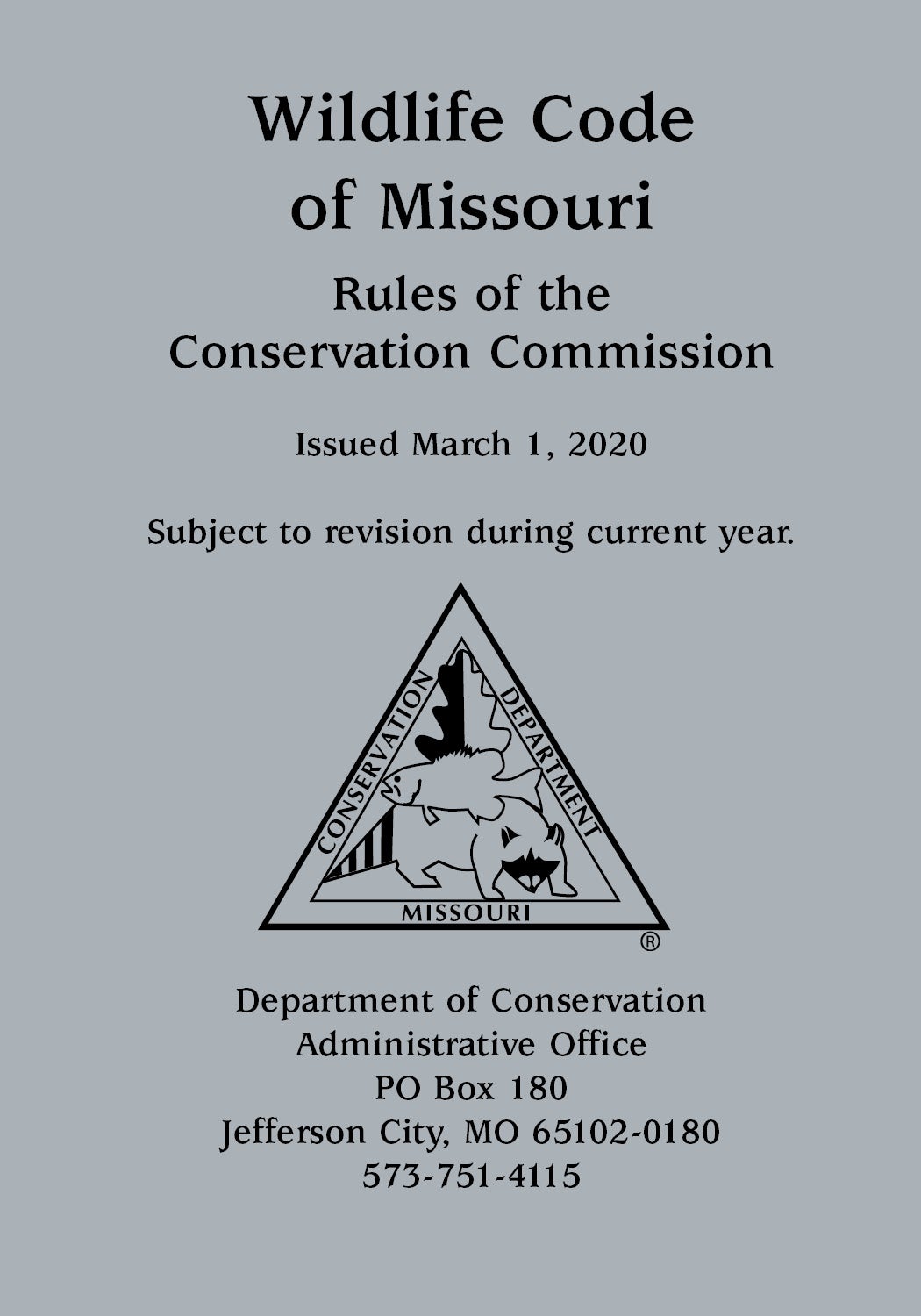 Wildlife Code of Missouri

Rules of the Conservation Commission

Issued March 1, 2020

Subject to revision during current year.

CONSERVATION DEPARTMENT
MISSOURI
®

Department of Conservation
Administrative Office
PO Box 180
Jefferson City, MO 65102-0180
573-751-4115